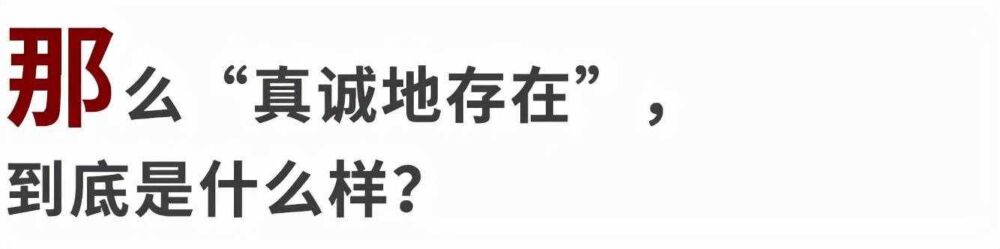 那么“真诚地存在”，
到底是什么样？